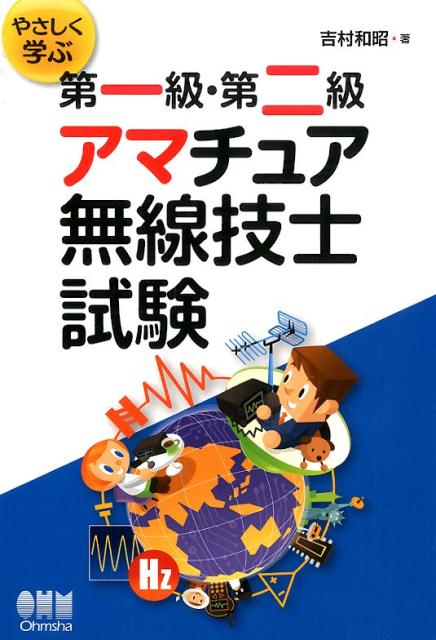 やさしく学ぶ

吉村和昭・著

第一級・第二級
アマチュア
無線技士
試験

Hz

OHM
Ohmsha